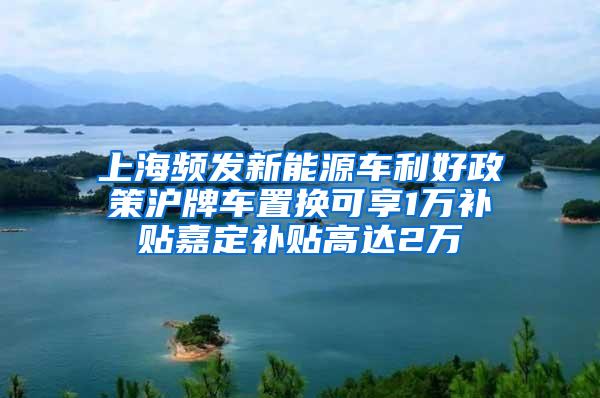 上海频发新能源车利好政策沪牌车置换可享1万补贴嘉定补贴高达2万